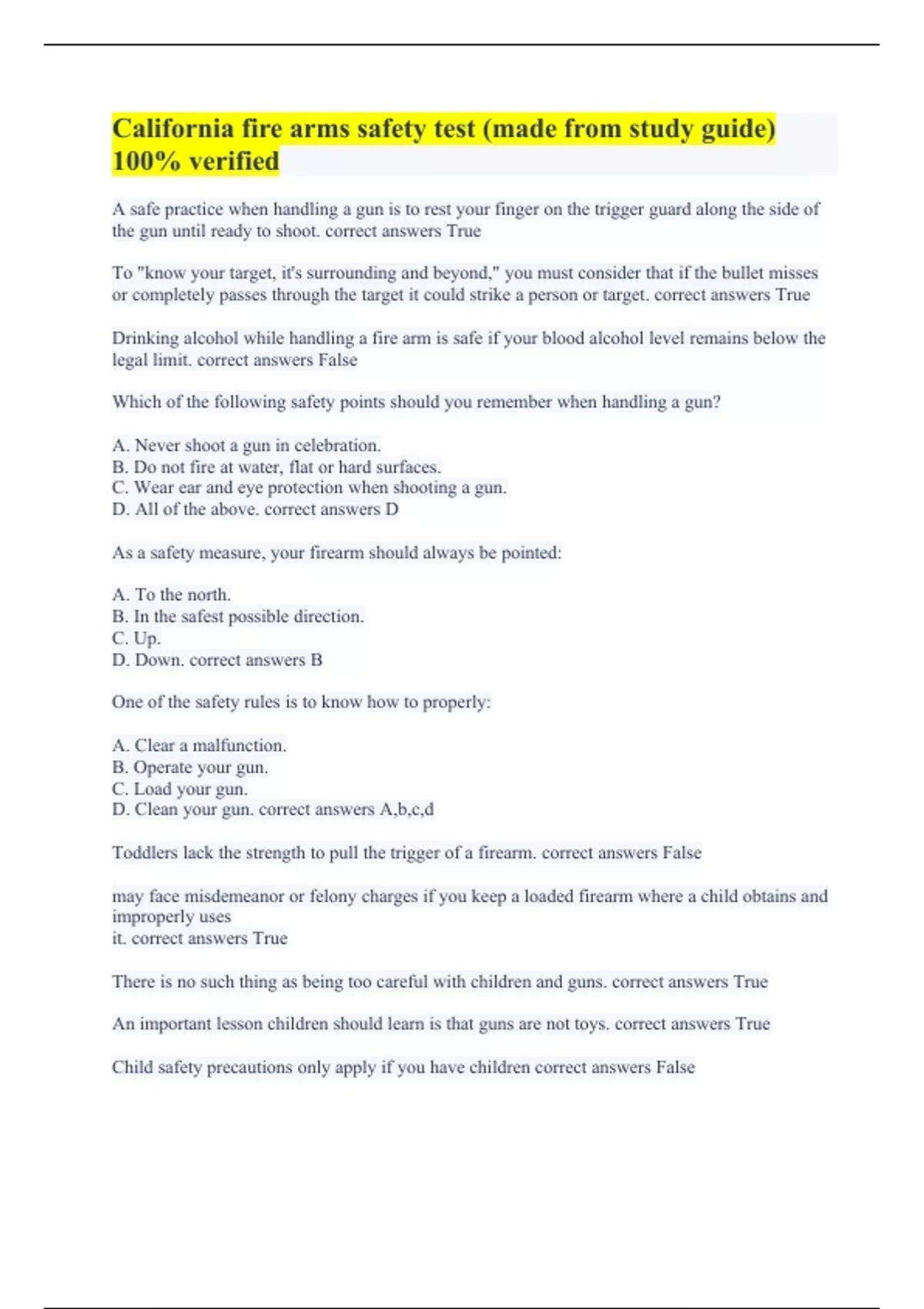 California fire arms safety test (made from study guide) 100% verified

A safe practice when handling a gun is to rest your finger on the trigger guard along the side of the gun until ready to shoot. correct answers True

To "know your target, it's surrounding and beyond," you must consider that if the bullet misses or completely passes through the target it could strike a person or target. correct answers True

Drinking alcohol while handling a fire arm is safe if your blood alcohol level remains below the legal limit. correct answers False

Which of the following safety points should you remember when handling a gun?

A. Never shoot a gun in celebration.
B. Do not fire at water, flat or hard surfaces.
C. Wear ear and eye protection when shooting a gun.
D. All of the above. correct answers D

As a safety measure, your firearm should always be pointed:

A. To the north.
B. In the safest possible direction.
C. Up.
D. Down. correct answers B

One of the safety rules is to know how to properly:

A. Clear a malfunction.
B. Operate your gun.
C. Load your gun.
D. Clean your gun. correct answers A,b,c,d

Toddlers lack the strength to pull the trigger of a firearm. correct answers False

may face misdemeanor or felony charges if you keep a loaded firearm where a child obtains and improperly uses
it. correct answers True

There is no such thing as being too careful with children and guns. correct answers True

An important lesson children should learn is that guns are not toys. correct answers True

Child safety precautions only apply if you have children correct answers False